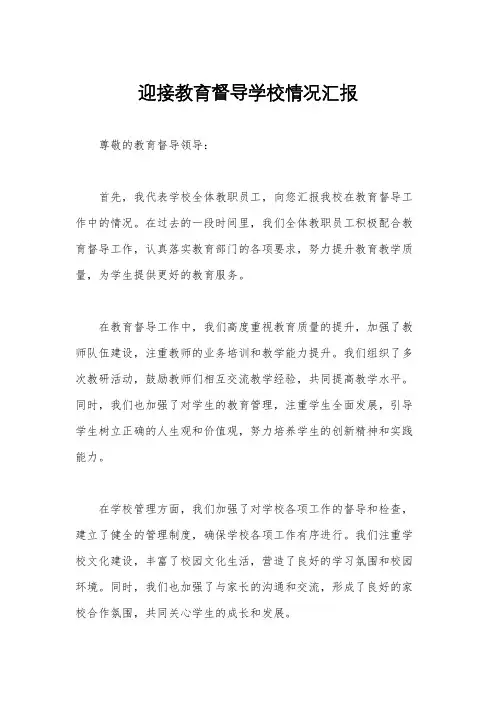 迎接教育督导学校情况汇报

尊敬的教育督导领导：

首先，我代表学校全体教职员工，向您汇报我校在教育督导工作中的情况。在过去的一段时间里，我们全体教职员工积极配合教育督导工作，认真落实教育部门的各项要求，努力提升教育教学质量，为学生提供更好的教育服务。

在教育督导工作中，我们高度重视教育质量的提升，加强了教师队伍建设，注重教师的业务培训和教学能力提升。我们组织了多次教研活动，鼓励教师们相互交流教学经验，共同提高教学水平。同时，我们也加强了对学生的教育管理，注重学生全面发展，引导学生树立正确的人生观和价值观，努力培养学生的创新精神和实践能力。

在学校管理方面，我们加强了对学校各项工作的督导和检查，建立了健全的管理制度，确保学校各项工作有序进行。我们注重学校文化建设，丰富了校园文化生活，营造了良好的学习氛围和校园环境。同时，我们也加强了与家长的沟通和交流，形成了良好的家校合作氛围，共同关心学生的成长和发展。